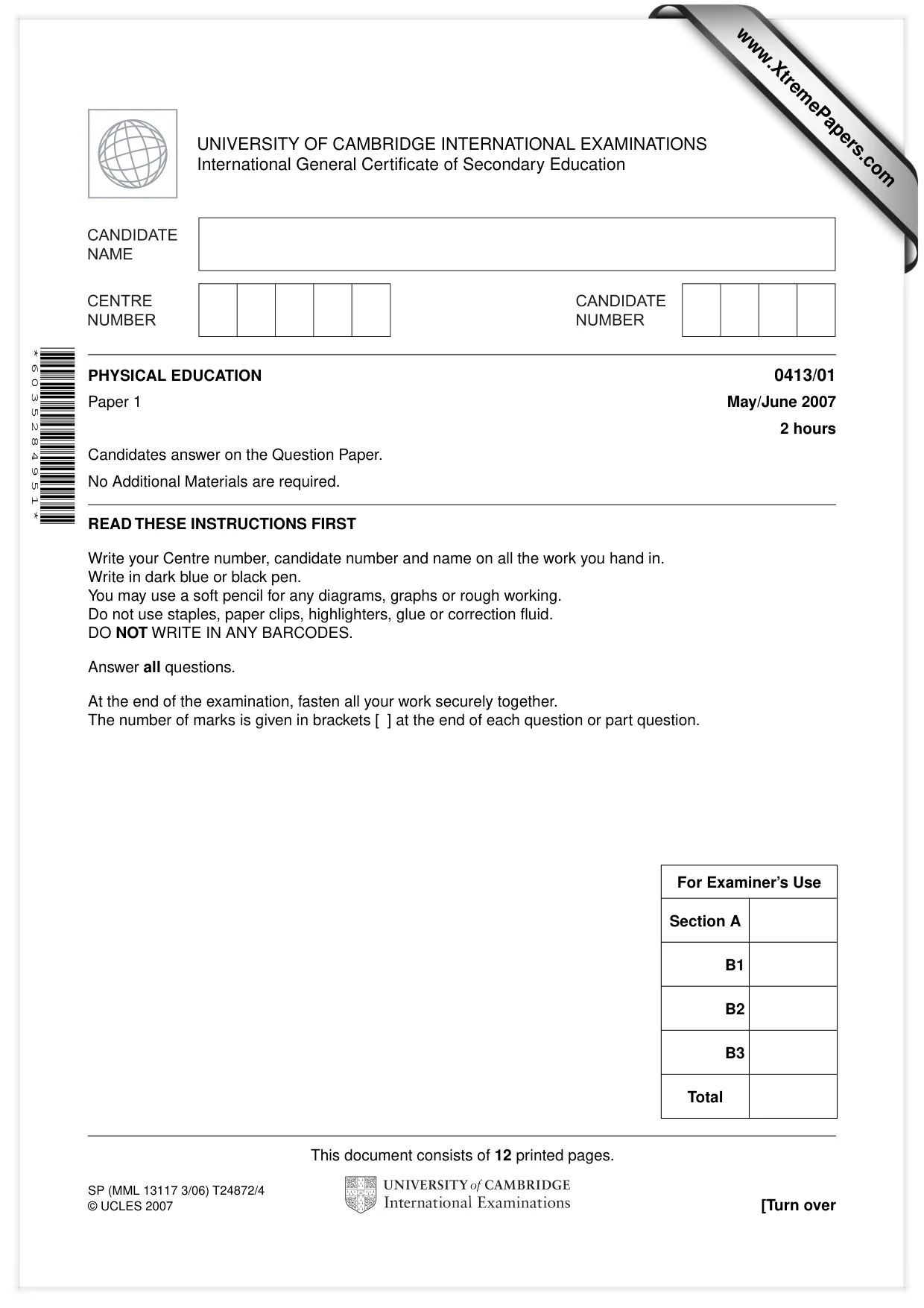 UNIVERSITY OF CAMBRIDGE INTERNATIONAL EXAMINATIONS
International General Certificate of Secondary Education

CANDIDATE NAME

CENTRE NUMBER

CANDIDATE NUMBER

*6035284951*

PHYSICAL EDUCATION
0413/01

Paper 1
May/June 2007

2 hours

Candidates answer on the Question Paper.

No Additional Materials are required.

READ THESE INSTRUCTIONS FIRST

Write your Centre number, candidate number and name on all the work you hand in.
Write in dark blue or black pen.
You may use a soft pencil for any diagrams, graphs or rough working.
Do not use staples, paper clips, highlighters, glue or correction fluid.
DO NOT WRITE IN ANY BARCODES.

Answer all questions.

At the end of the examination, fasten all your work securely together.
The number of marks is given in brackets [ ] at the end of each question or part question.

| For Examiner's Use | |
|---|---|
| Section A | |
| B1 | |
| B2 | |
| B3 | |
| Total | |

This document consists of 12 printed pages.

SP (MML 13117 3/06) T24872/4
© UCLES 2007

UNIVERSITY of CAMBRIDGE
International Examinations

[Turn over

www.XtremePapers.com